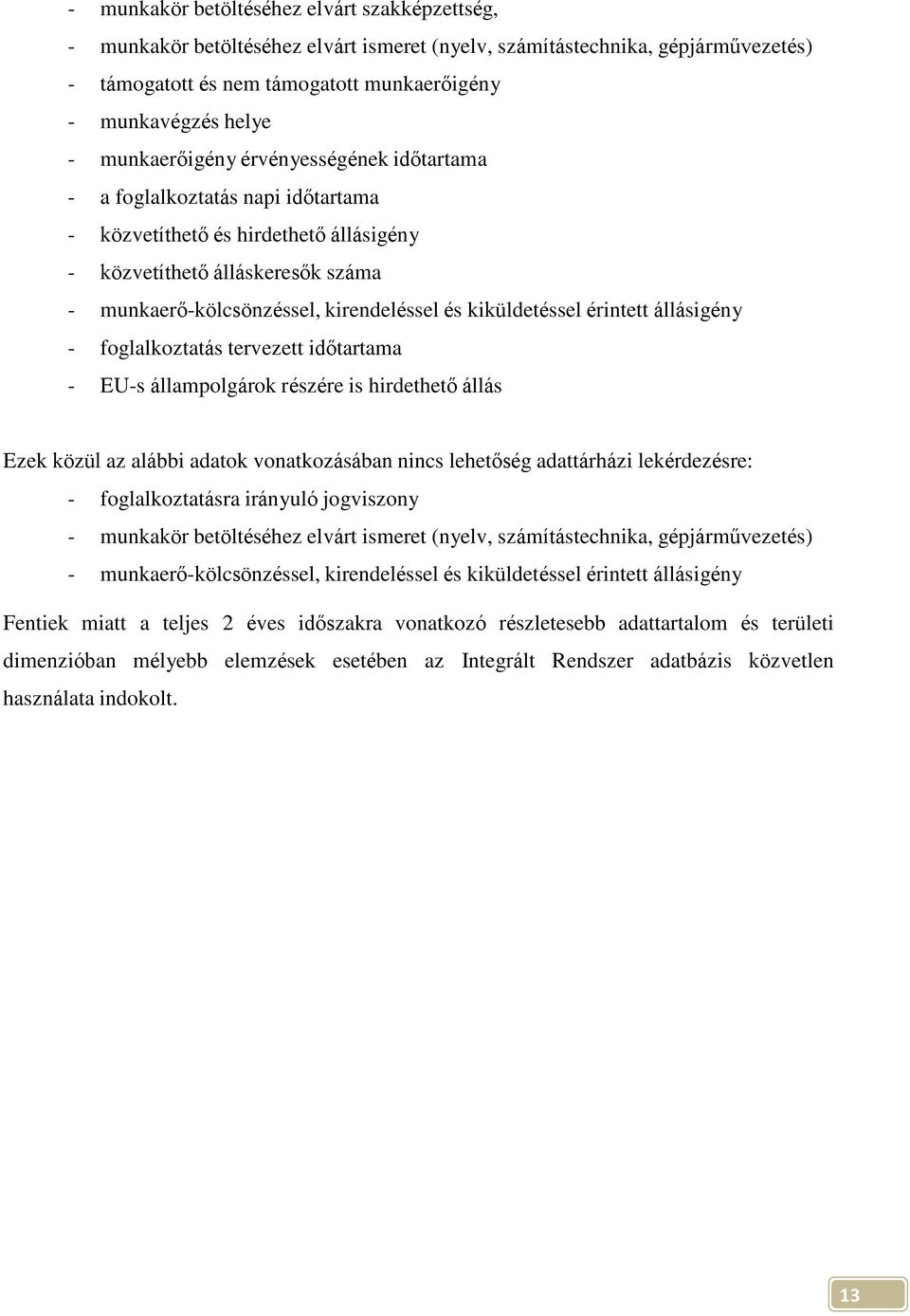 - munkakör betöltéséhez elvárt szakképzettség,
- munkakör betöltéséhez elvárt ismeret (nyelv, számítástechnika, gépjárművezetés)
- támogatott és nem támogatott munkaerőigény
- munkavégzés helye
- munkaerőigény érvényességének időtartama
- a foglalkoztatás napi időtartama
- közvetíthető és hirdethető állásigény
- közvetíthető álláskeresők száma
- munkaerő-kölcsönzéssel, kirendeléssel és kiküldetéssel érintett állásigény
- foglalkoztatás tervezett időtartama
- EU-s állampolgárok részére is hirdethető állás

Ezek közül az alábbi adatok vonatkozásában nincs lehetőség adattárházi lekérdezésre:
- foglalkoztatásra irányuló jogviszony
- munkakör betöltéséhez elvárt ismeret (nyelv, számítástechnika, gépjárművezetés)
- munkaerő-kölcsönzéssel, kirendeléssel és kiküldetéssel érintett állásigény

Fentiek miatt a teljes 2 éves időszakra vonatkozó részletesebb adattartalom és területi dimenzióban mélyebb elemzések esetében az Integrált Rendszer adatbázis közvetlen használata indokolt.

13